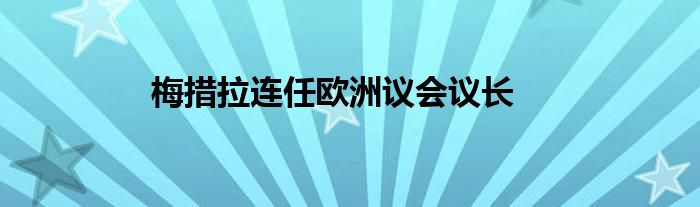 梅措拉连任欧洲议会议长